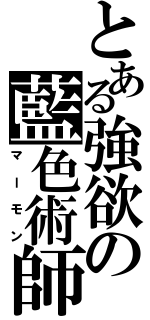 とある強欲の藍色術師
マーモン